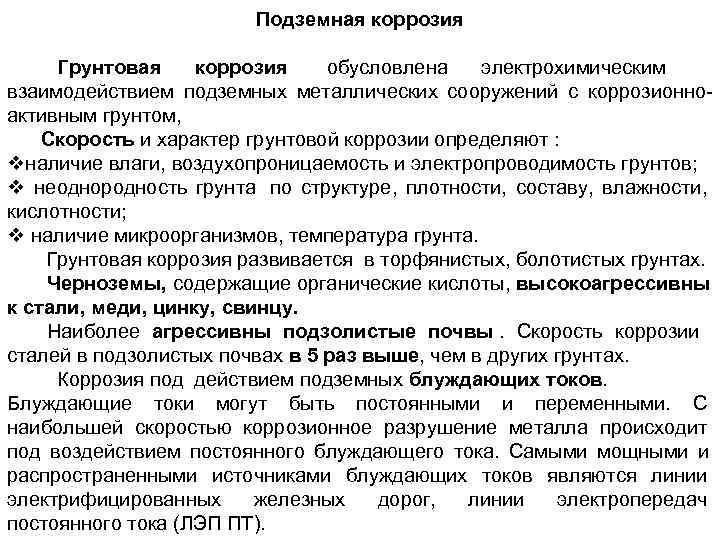 Подземная коррозия

Грунтовая коррозия обусловлена электрохимическим взаимодействием подземных металлических сооружений с коррозионно-активным грунтом,

Скорость и характер грунтовой коррозии определяют :
❖наличие влаги, воздухопроницаемость и электропроводимость грунтов;
❖ неоднородность грунта по структуре, плотности, составу, влажности, кислотности;
❖ наличие микроорганизмов, температура грунта.

Грунтовая коррозия развивается в торфянистых, болотистых грунтах.

Черноземы, содержащие органические кислоты, высокоагрессивны к стали, меди, цинку, свинцу.

Наиболее агрессивны подзолистые почвы . Скорость коррозии сталей в подзолистых почвах в 5 раз выше, чем в других грунтах.

Коррозия под действием подземных блуждающих токов. Блуждающие токи могут быть постоянными и переменными. С наибольшей скоростью коррозионное разрушение металла происходит под воздействием постоянного блуждающего тока. Самыми мощными и распространенными источниками блуждающих токов являются линии электрифицированных железных дорог, линии электропередач постоянного тока (ЛЭП ПТ).